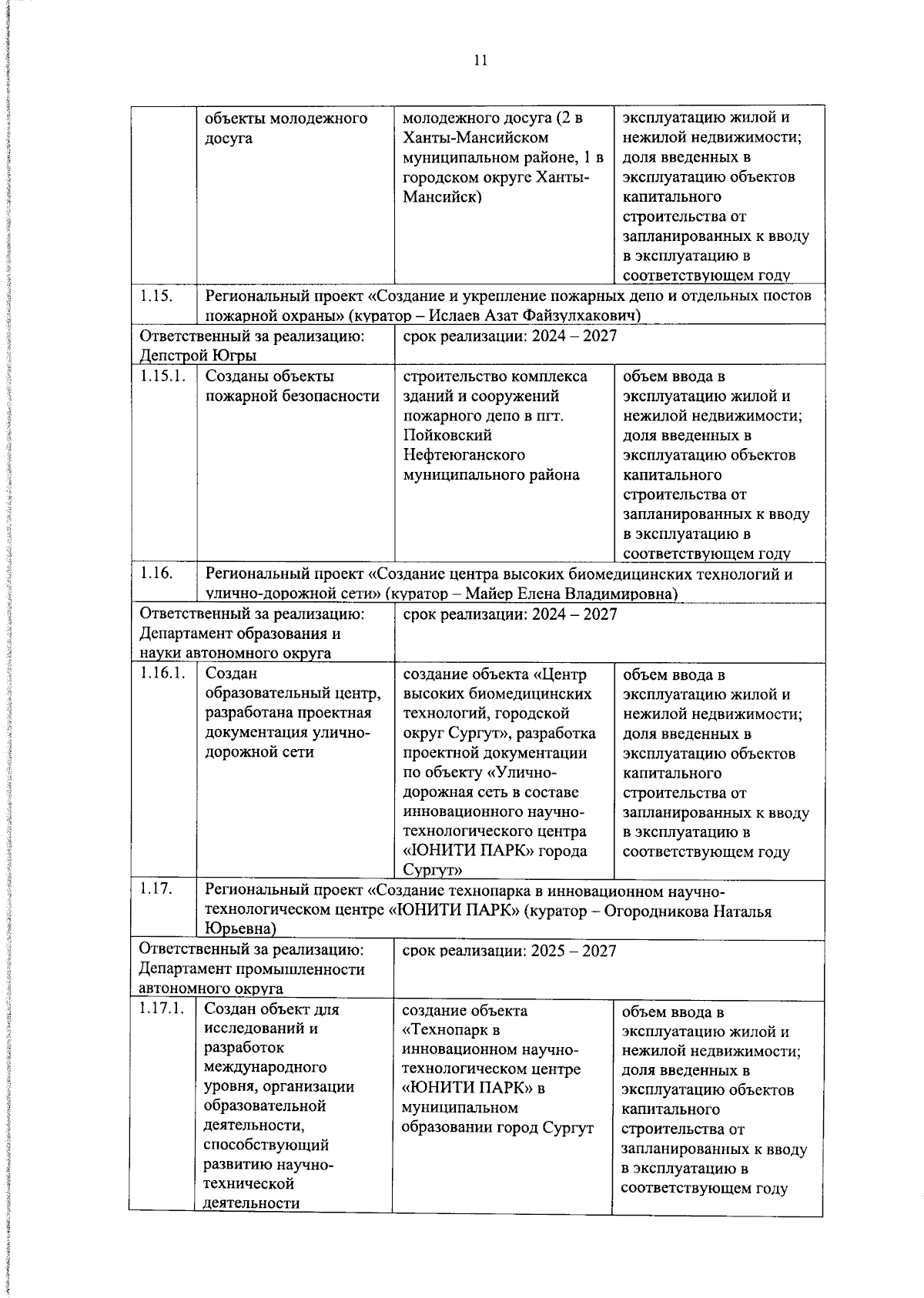 11

|  | объекты молодежного досуга | молодежного досуга (2 в Ханты-Мансийском муниципальном районе, 1 в городском округе Ханты-Мансийск) | эксплуатацию жилой и нежилой недвижимости; доля введенных в эксплуатацию объектов капитального строительства от запланированных к вводу в эксплуатацию в соответствующем году |
|---|---|---|---|
| 1.15. | Региональный проект «Создание и укрепление пожарных депо и отдельных постов пожарной охраны» (куратор – Ислаев Азат Файзулхакович) |  |  |
| Ответственный за реализацию: Депстрой Югры |  | срок реализации: 2024 – 2027 |  |
| 1.15.1. | Созданы объекты пожарной безопасности | строительство комплекса зданий и сооружений пожарного депо в пгт. Пойковский Нефтеюганского муниципального района | объем ввода в эксплуатацию жилой и нежилой недвижимости; доля введенных в эксплуатацию объектов капитального строительства от запланированных к вводу в эксплуатацию в соответствующем году |
| 1.16. | Региональный проект «Создание центра высоких биомедицинских технологий и улично-дорожной сети» (куратор – Майер Елена Владимировна) |  |  |
| Ответственный за реализацию: Департамент образования и науки автономного округа |  | срок реализации: 2024 – 2027 |  |
| 1.16.1. | Создан образовательный центр, разработана проектная документация улично-дорожной сети | создание объекта «Центр высоких биомедицинских технологий, городской округ Сургут», разработка проектной документации по объекту «Улично-дорожная сеть в составе инновационного научно-технологического центра «ЮНИТИ ПАРК» города Сургут» | объем ввода в эксплуатацию жилой и нежилой недвижимости; доля введенных в эксплуатацию объектов капитального строительства от запланированных к вводу в эксплуатацию в соответствующем году |
| 1.17. | Региональный проект «Создание технопарка в инновационном научно-технологическом центре «ЮНИТИ ПАРК» (куратор – Огородникова Наталья Юрьевна) |  |  |
| Ответственный за реализацию: Департамент промышленности автономного округа |  | срок реализации: 2025 – 2027 |  |
| 1.17.1. | Создан объект для исследований и разработок международного уровня, организации образовательной деятельности, способствующий развитию научно-технической деятельности | создание объекта «Технопарк в инновационном научно-технологическом центре «ЮНИТИ ПАРК» в муниципальном образовании город Сургут | объем ввода в эксплуатацию жилой и нежилой недвижимости; доля введенных в эксплуатацию объектов капитального строительства от запланированных к вводу в эксплуатацию в соответствующем году |